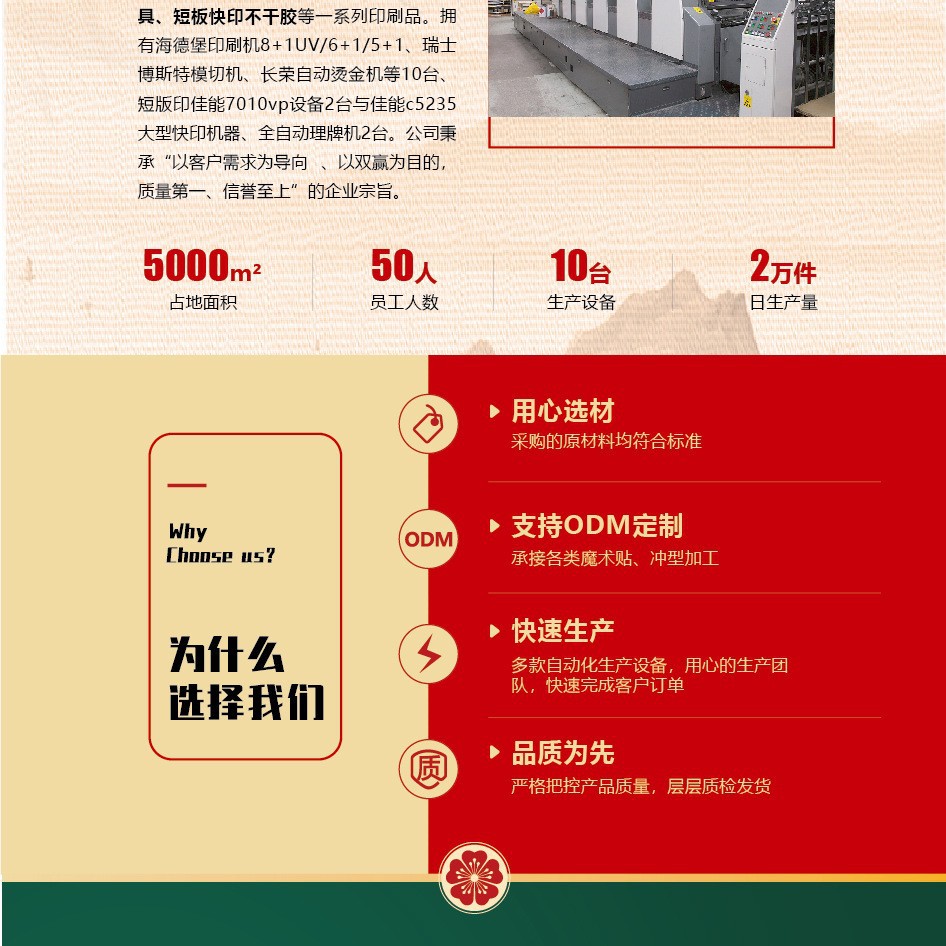 具、短板快印不干胶等一系列印刷品。拥有海德堡印刷机8+1UV/6+1/5+1、瑞士博斯特模切机、长荣自动烫金机等10台、短版印佳能7010vp设备2台与佳能c5235大型快印机器、全自动理牌机2台。公司秉承“以客户需求为导向 、以双赢为目的，质量第一、信誉至上”的企业宗旨。

5000m²
占地面积

50人
员工人数

10台
生产设备

2万件
日生产量

Why
Choose us?

为什么
选择我们

用心选材
采购的原材料均符合标准

ODM
支持ODM定制
承接各类魔术贴、冲型加工

快速生产
多款自动化生产设备，用心的生产团队，快速完成客户订单

质
品质为先
严格把控产品质量，层层质检发货